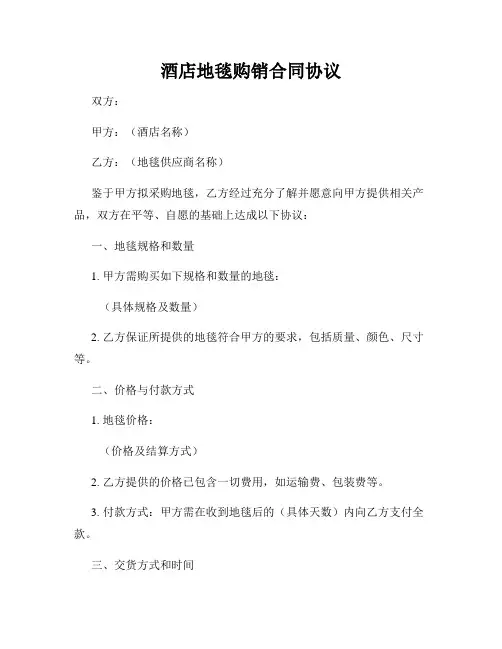 酒店地毯购销合同协议

双方：

甲方：（酒店名称）

乙方：（地毯供应商名称）

鉴于甲方拟采购地毯，乙方经过充分了解并愿意向甲方提供相关产品，双方在平等、自愿的基础上达成以下协议：

一、地毯规格和数量

1. 甲方需购买如下规格和数量的地毯：

（具体规格及数量）

2. 乙方保证所提供的地毯符合甲方的要求，包括质量、颜色、尺寸等。

二、价格与付款方式

1. 地毯价格：

（价格及结算方式）

2. 乙方提供的价格已包含一切费用，如运输费、包装费等。

3. 付款方式：甲方需在收到地毯后的（具体天数）内向乙方支付全款。

三、交货方式和时间